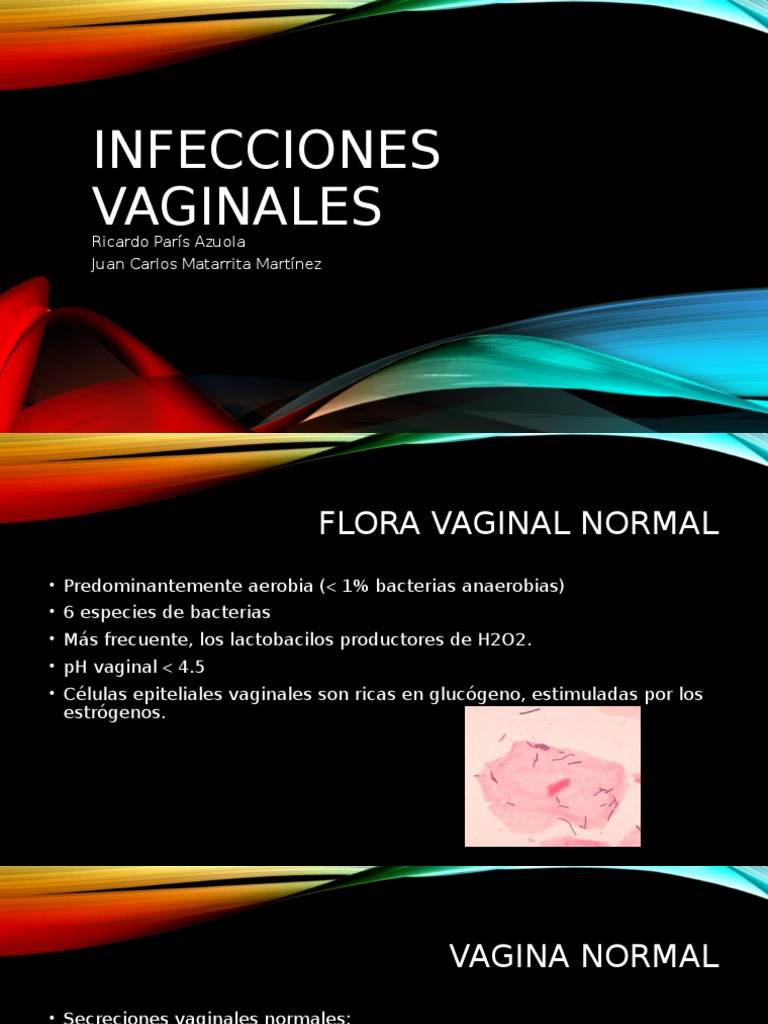 INFECCIONES VAGINALES

Ricardo París Azuola
Juan Carlos Matarrita Martínez

FLORA VAGINAL NORMAL

• Predominantemente aerobia (< 1% bacterias anaerobias)
• 6 especies de bacterias
• Más frecuente, los lactobacilos productores de H2O2.
• pH vaginal < 4.5
• Células epiteliales vaginales son ricas en glucógeno, estimuladas por los estrógenos.

VAGINA NORMAL

• Secreciones vaginales normales: